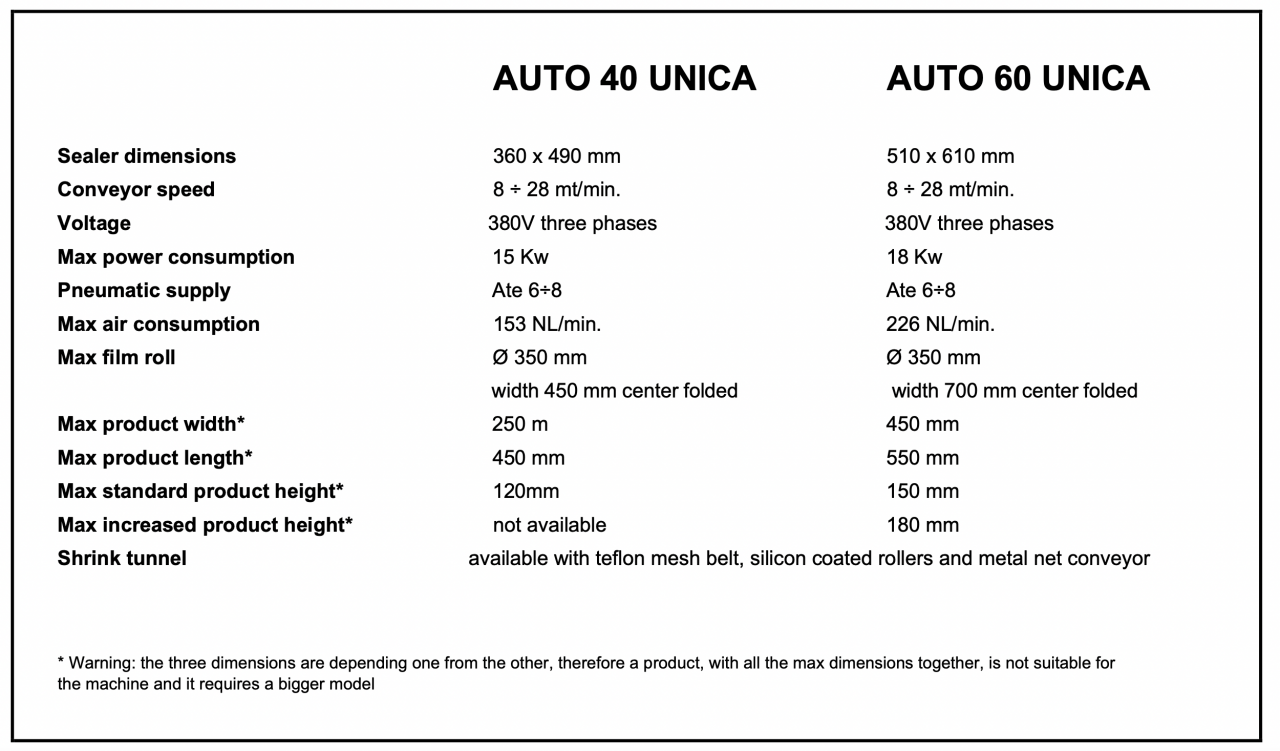 |  | AUTO 40 UNICA | AUTO 60 UNICA |
|---|---|---|
| Sealer dimensions | 360 x 490 mm | 510 x 610 mm |
| Conveyor speed | 8 ÷ 28 mt/min. | 8 ÷ 28 mt/min. |
| Voltage | 380V three phases | 380V three phases |
| Max power consumption | 15 Kw | 18 Kw |
| Pneumatic supply | Ate 6÷8 | Ate 6÷8 |
| Max air consumption | 153 NL/min. | 226 NL/min. |
| Max film roll | Ø 350 mm | Ø 350 mm |
|  | width 450 mm center folded | width 700 mm center folded |
| Max product width* | 250 m | 450 mm |
| Max product length* | 450 mm | 550 mm |
| Max standard product height* | 120mm | 150 mm |
| Max increased product height* | not available | 180 mm |
| Shrink tunnel | available with teflon mesh belt, silicon coated rollers and metal net conveyor | |

* Warning: the three dimensions are depending one from the other, therefore a product, with all the max dimensions together, is not suitable for the machine and it requires a bigger model